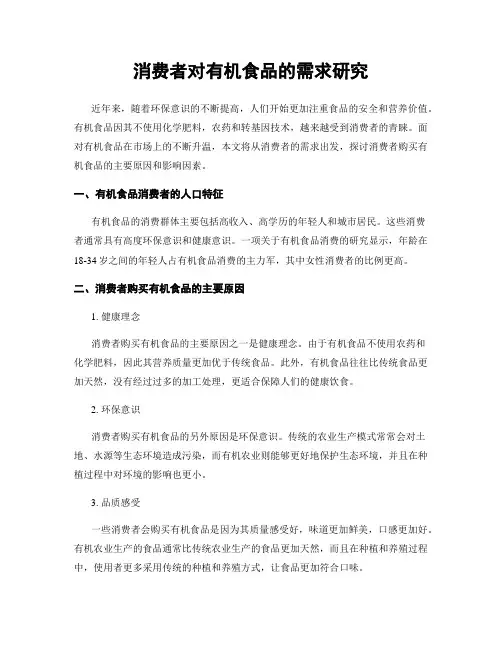 消费者对有机食品的需求研究

近年来，随着环保意识的不断提高，人们开始更加注重食品的安全和营养价值。有机食品因其不使用化学肥料，农药和转基因技术，越来越受到消费者的青睐。面对有机食品在市场上的不断升温，本文将从消费者的需求出发，探讨消费者购买有机食品的主要原因和影响因素。

一、有机食品消费者的人口特征

有机食品的消费群体主要包括高收入、高学历的年轻人和城市居民。这些消费者通常具有高度环保意识和健康意识。一项关于有机食品消费的研究显示，年龄在18-34岁之间的年轻人占有机食品消费的主力军，其中女性消费者的比例更高。

二、消费者购买有机食品的主要原因

1. 健康理念

消费者购买有机食品的主要原因之一是健康理念。由于有机食品不使用农药和化学肥料，因此其营养质量更加优于传统食品。此外，有机食品往往比传统食品更加天然，没有经过过多的加工处理，更适合保障人们的健康饮食。

2. 环保意识

消费者购买有机食品的另外原因是环保意识。传统的农业生产模式常常会对土地、水源等生态环境造成污染，而有机农业则能够更好地保护生态环境，并且在种植过程中对环境的影响也更小。

3. 品质感受

一些消费者会购买有机食品是因为其质量感受好，味道更加鲜美，口感更加好。有机农业生产的食品通常比传统农业生产的食品更加天然，而且在种植和养殖过程中，使用者更多采用传统的种植和养殖方式，让食品更加符合口味。